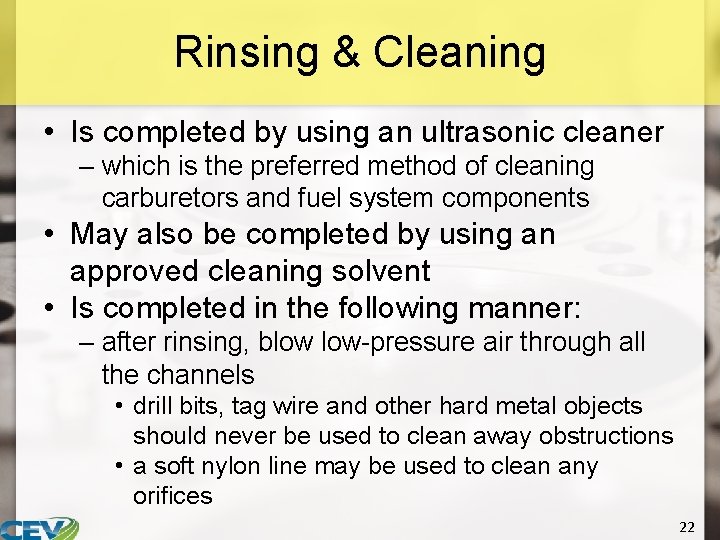 Rinsing & Cleaning

• Is completed by using an ultrasonic cleaner
– which is the preferred method of cleaning carburetors and fuel system components
• May also be completed by using an approved cleaning solvent
• Is completed in the following manner:
– after rinsing, blow low-pressure air through all the channels
• drill bits, tag wire and other hard metal objects should never be used to clean away obstructions
• a soft nylon line may be used to clean any orifices

CEV

22